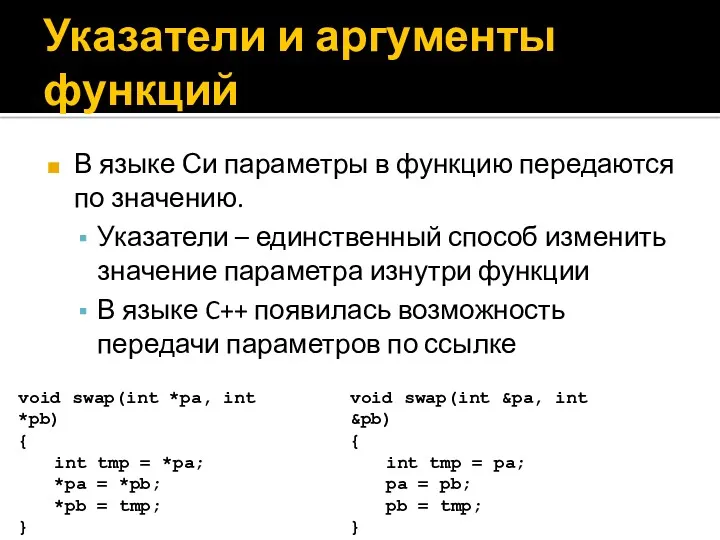 Указатели и аргументы функций

В языке Си параметры в функцию передаются по значению.

Указатели – единственный способ изменить значение параметра изнутри функции

В языке C++ появилась возможность передачи параметров по ссылке

void swap(int *pa, int *pb)
{
int tmp = *pa;
*pa = *pb;
*pb = tmp;
}

void swap(int &pa, int &pb)
{
int tmp = pa;
pa = pb;
pb = tmp;
}